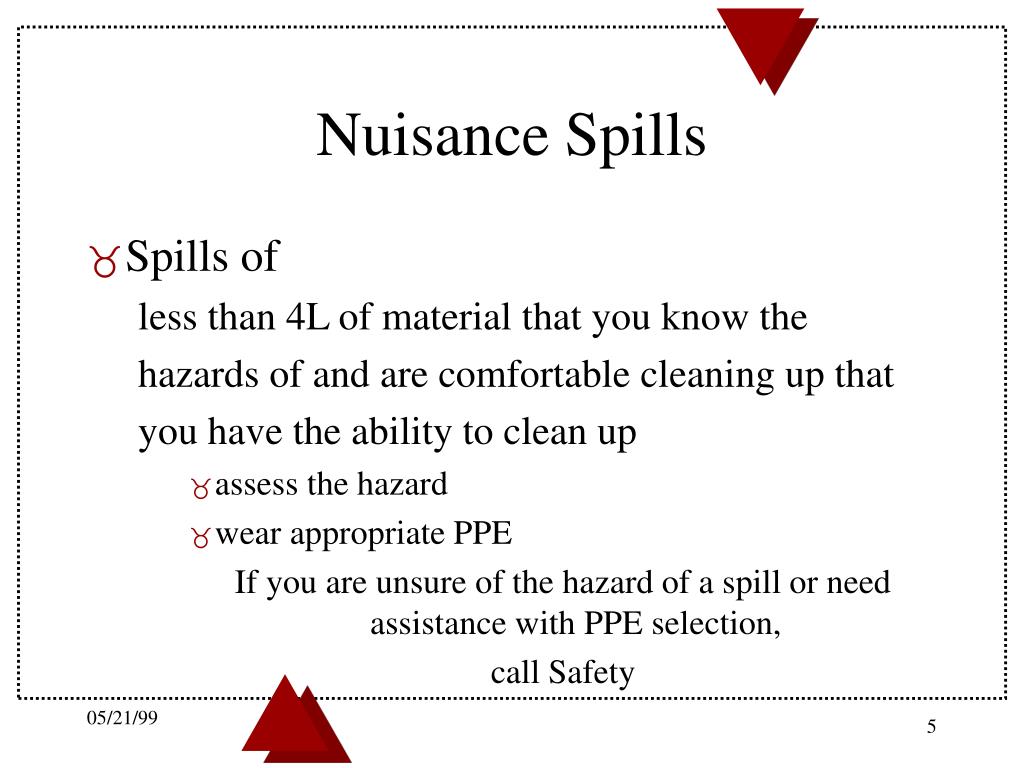 Nuisance Spills

Spills of

less than 4L of material that you know the hazards of and are comfortable cleaning up that you have the ability to clean up

assess the hazard

wear appropriate PPE

If you are unsure of the hazard of a spill or need assistance with PPE selection,

call Safety

05/21/99

5